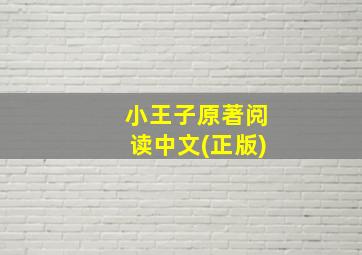 小王子原著阅读中文(正版)